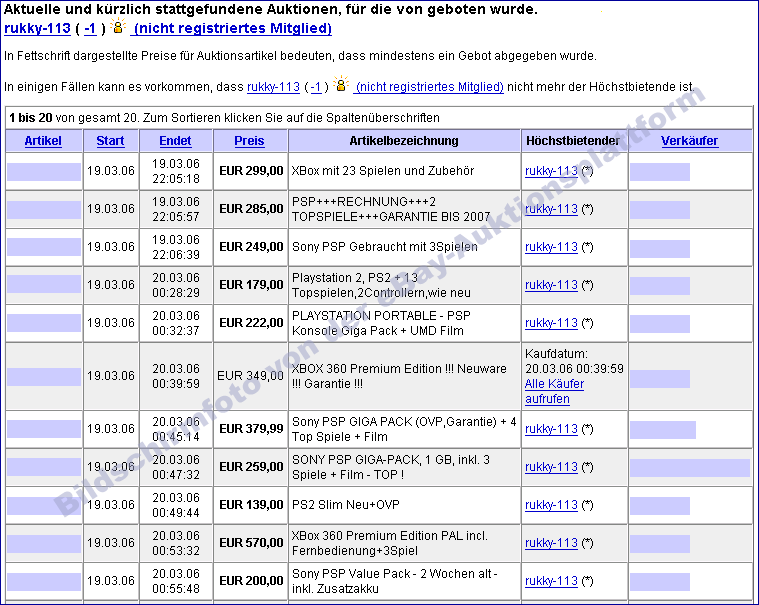 Aktuelle und kürzlich stattgefundene Auktionen, für die von geboten wurde.
rukky-113 ( -1 ) (nicht registriertes Mitglied)

In Fettschrift dargestellte Preise für Auktionsartikel bedeuten, dass mindestens ein Gebot abgegeben wurde.

In einigen Fällen kann es vorkommen, dass rukky-113 ( -1 ) (nicht registriertes Mitglied) nicht mehr der Höchstbietende ist.

1 bis 20 von gesamt 20. Zum Sortieren klicken Sie auf die Spaltenüberschriften

| Artikel | Start | Endet | Preis | Artikelbezeichnung | Höchstbietender | Verkäufer |
|---|---|---|---|---|---|---|
| | 19.03.06 | 19.03.06 22:05:18 | EUR 299,00 | XBox mit 23 Spielen und Zubehör | rukky-113 (*) | |
| | 19.03.06 | 19.03.06 22:05:57 | EUR 285,00 | PSP+++RECHNUNG+++2 TOPSPIELE+++GARANTIE BIS 2007 | rukky-113 (*) | |
| | 19.03.06 | 19.03.06 22:06:39 | EUR 249,00 | Sony PSP Gebraucht mit 3Spielen | rukky-113 (*) | |
| | 19.03.06 | 20.03.06 00:28:29 | EUR 179,00 | Playstation 2, PS2 + 13 Topspielen,2Controllern,wie neu | rukky-113 (*) | |
| | 19.03.06 | 20.03.06 00:32:37 | EUR 222,00 | PLAYSTATION PORTABLE - PSP Konsole Giga Pack + UMD Film | rukky-113 (*) | |
| | 19.03.06 | 20.03.06 00:39:59 | EUR 349,00 | XBOX 360 Premium Edition !!! Neuware !!! Garantie !!! | Kaufdatum: 20.03.06 00:39:59 Alle Käufer aufrufen | |
| | 19.03.06 | 20.03.06 00:45:14 | EUR 379,99 | Sony PSP GIGA PACK (OVP,Garantie) + 4 Top Spiele + Film | rukky-113 (*) | |
| | 19.03.06 | 20.03.06 00:47:32 | EUR 259,00 | SONY PSP GIGA-PACK, 1 GB, inkl. 3 Spiele + Film - TOP ! | rukky-113 (*) | |
| | 19.03.06 | 20.03.06 00:49:44 | EUR 139,00 | PS2 Slim Neu+OVP | rukky-113 (*) | |
| | 19.03.06 | 20.03.06 00:53:32 | EUR 570,00 | XBox 360 Premium Edition PAL incl. Fernbedienung+3Spiel | rukky-113 (*) | |
| | 19.03.06 | 20.03.06 00:55:48 | EUR 200,00 | Sony PSP Value Pack - 2 Wochen alt - inkl. Zusatzakku | rukky-113 (*) | |

Bildschirmfoto von der eBay-Auktionsplattform